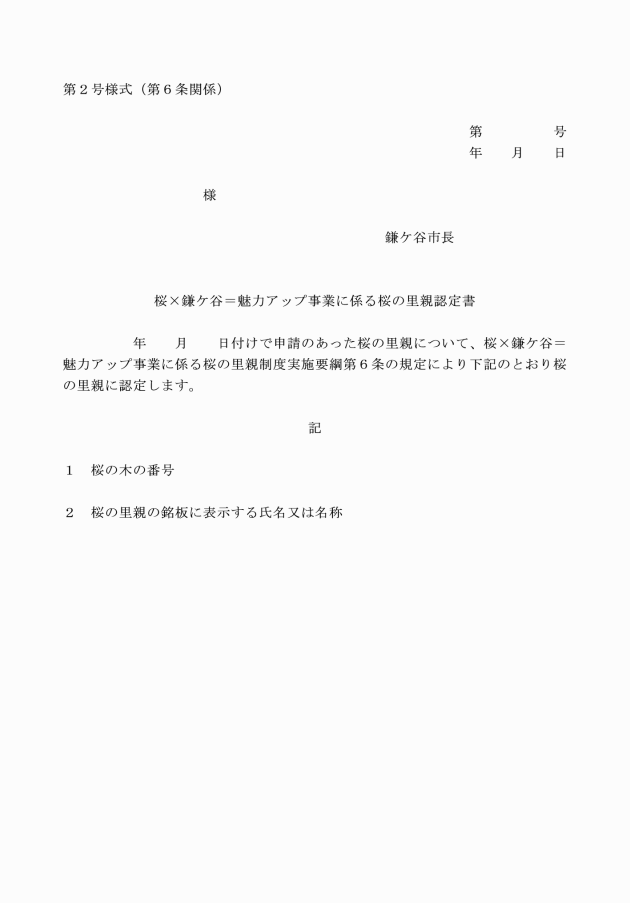 第２号様式（第６条関係）

第　　　　号
年　　月　　日

様

鎌ケ谷市長

桜×鎌ケ谷＝魅力アップ事業に係る桜の里親認定書

年　　月　　日付けで申請のあった桜の里親について、桜×鎌ケ谷＝魅力アップ事業に係る桜の里親制度実施要綱第６条の規定により下記のとおり桜の里親に認定します。

記

１　桜の木の番号

２　桜の里親の銘板に表示する氏名又は名称